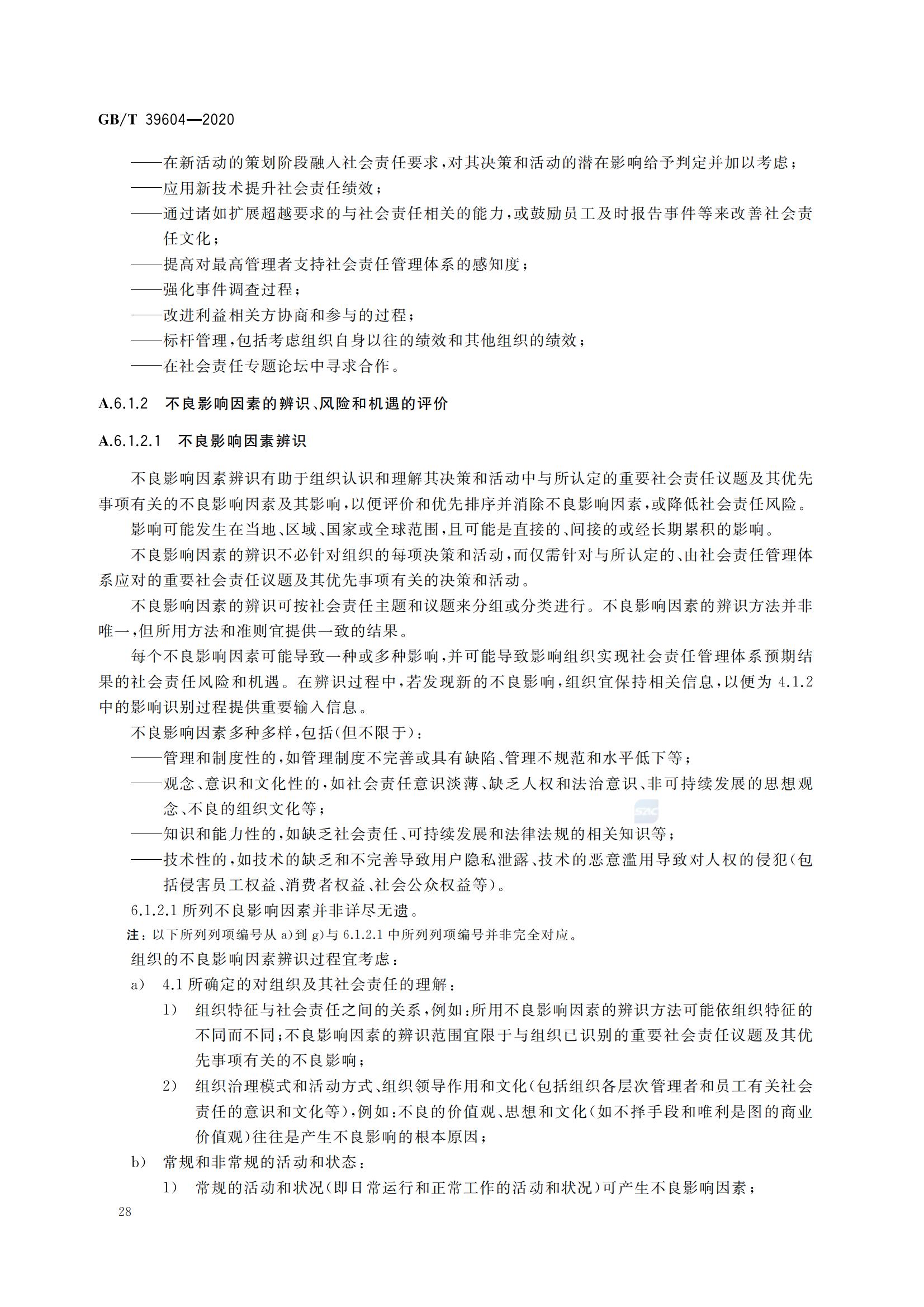 GB/T 39604—2020

——在新活动的策划阶段融入社会责任要求，对其决策和活动的潜在影响给予判定并加以考虑；
——应用新技术提升社会责任绩效；
——通过诸如扩展超越要求的与社会责任相关的能力，或鼓励员工及时报告事件等来改善社会责任文化；
——提高对最高管理者支持社会责任管理体系的感知度；
——强化事件调查过程；
——改进利益相关方协商和参与的过程；
——标杆管理，包括考虑组织自身以往的绩效和其他组织的绩效；
——在社会责任专题论坛中寻求合作。

A.6.1.2 不良影响因素的辨识、风险和机遇的评价

A.6.1.2.1 不良影响因素辨识

不良影响因素辨识有助于组织认识和理解其决策和活动中与所认定的重要社会责任议题及其优先事项有关的不良影响因素及其影响，以便评价和优先排序并消除不良影响因素，或降低社会责任风险。

影响可能发生在当地、区域、国家或全球范围，且可能是直接的、间接的或经长期累积的影响。

不良影响因素的辨识不必针对组织的每项决策和活动，而仅需针对与所认定的、由社会责任管理体系应对的重要社会责任议题及其优先事项有关的决策和活动。

不良影响因素的辨识可按社会责任主题和议题来分组或分类进行。不良影响因素的辨识方法并非唯一，但所用方法和准则宜提供一致的结果。

每个不良影响因素可能导致一种或多种影响，并可能导致影响组织实现社会责任管理体系预期结果的社会责任风险和机遇。在辨识过程中，若发现新的不良影响，组织宜保持相关信息，以便为 4.1.2 中的影响识别过程提供重要输入信息。

不良影响因素多种多样，包括(但不限于)：
——管理和制度性的，如管理制度不完善或具有缺陷、管理不规范和水平低下等；
——观念、意识和文化性的，如社会责任意识淡薄、缺乏人权和法治意识、非可持续发展的思想观念、不良的组织文化等；
——知识和能力性的，如缺乏社会责任、可持续发展和法律法规的相关知识等；
——技术性的，如技术的缺乏和不完善导致用户隐私泄露、技术的恶意滥用导致对人权的侵犯(包括侵害员工权益、消费者权益、社会公众权益等)。

6.1.2.1 所列不良影响因素并非详尽无遗。

注：以下所列列项编号从 a)到 g)与 6.1.2.1 中所列列项编号并非完全对应。

组织的不良影响因素辨识过程宜考虑：
a) 4.1 所确定的对组织及其社会责任的理解：
1) 组织特征与社会责任之间的关系，例如：所用不良影响因素的辨识方法可能依组织特征的不同而不同；不良影响因素的辨识范围宜限于与组织已识别的重要社会责任议题及其优先事项有关的不良影响；
2) 组织治理模式和活动方式、组织领导作用和文化(包括组织各层次管理者和员工有关社会责任的意识和文化等)，例如：不良的价值观、思想和文化(如不择手段和唯利是图的商业价值观)往往是产生不良影响的根本原因；
b) 常规和非常规的活动和状态：
1) 常规的活动和状况(即日常运行和正常工作的活动和状况)可产生不良影响因素；

28